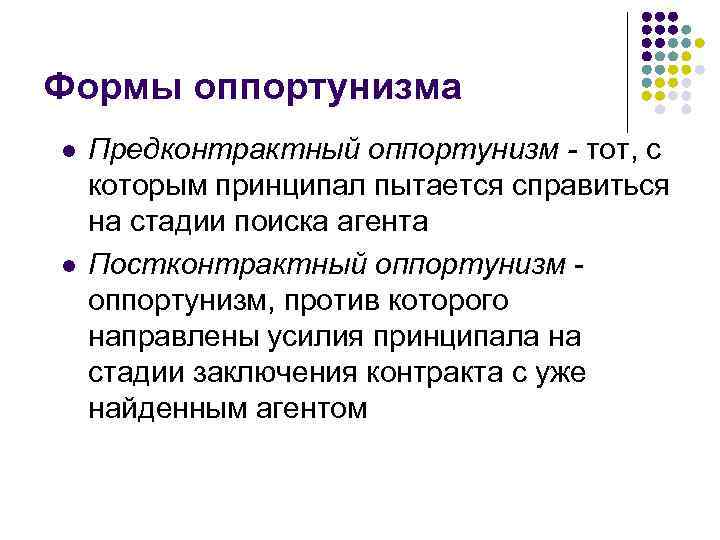 Формы оппортунизма

• Предконтрактный оппортунизм - тот, с которым принципал пытается справиться на стадии поиска агента

• Постконтрактный оппортунизм - оппортунизм, против которого направлены усилия принципала на стадии заключения контракта с уже найденным агентом